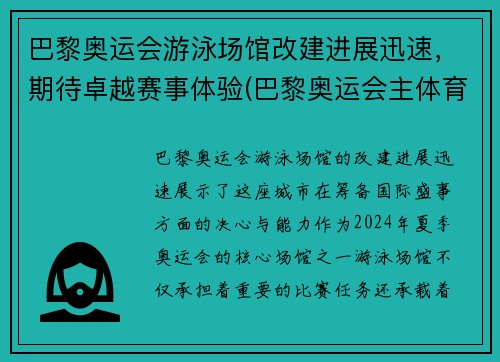 巴黎奥运会游泳场馆改建进展迅速，期待卓越赛事体验(巴黎奥运会主体育

巴黎奥运会游泳场馆的改建进展迅速展示了这座城市在筹备国际盛事方面的决心与能力作为2024年夏季奥运会的核心场馆之一游泳场馆不仅承担着重要的比赛任务还承载着